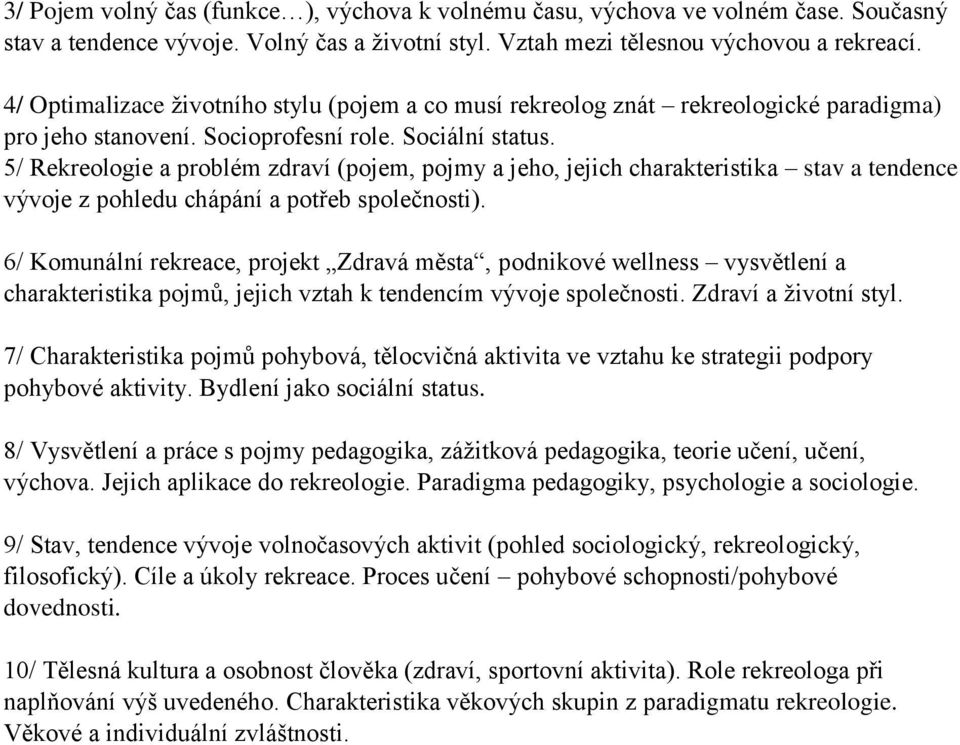 3/ Pojem volný čas (funkce…), výchova k volnému času, výchova ve volném čase. Současný stav a tendence vývoje. Volný čas a životní styl. Vztah mezi tělesnou výchovou a rekreací.

4/ Optimalizace životního stylu (pojem a co musí rekreolog znát – rekreologické paradigma) pro jeho stanovení. Socioprofesní role. Sociální status.
5/ Rekreologie a problém zdraví (pojem, pojmy a jeho, jejich charakteristika – stav a tendence vývoje z pohledu chápání a potřeb společnosti).

6/ Komunální rekreace, projekt „Zdravá města“, podnikové wellness – vysvětlení a charakteristika pojmů, jejich vztah k tendencím vývoje společnosti. Zdraví a životní styl.

7/ Charakteristika pojmů pohybová, tělocvičná aktivita ve vztahu ke strategii podpory pohybové aktivity. Bydlení jako sociální status.

8/ Vysvětlení a práce s pojmy pedagogika, zážitková pedagogika, teorie učení, učení, výchova. Jejich aplikace do rekreologie. Paradigma pedagogiky, psychologie a sociologie.

9/ Stav, tendence vývoje volnočasových aktivit (pohled sociologický, rekreologický, filosofický). Cíle a úkoly rekreace. Proces učení – pohybové schopnosti/pohybové dovednosti.

10/ Tělesná kultura a osobnost člověka (zdraví, sportovní aktivita). Role rekreologa při naplňování výš uvedeného. Charakteristika věkových skupin z paradigmatu rekreologie. Věkové a individuální zvláštnosti.